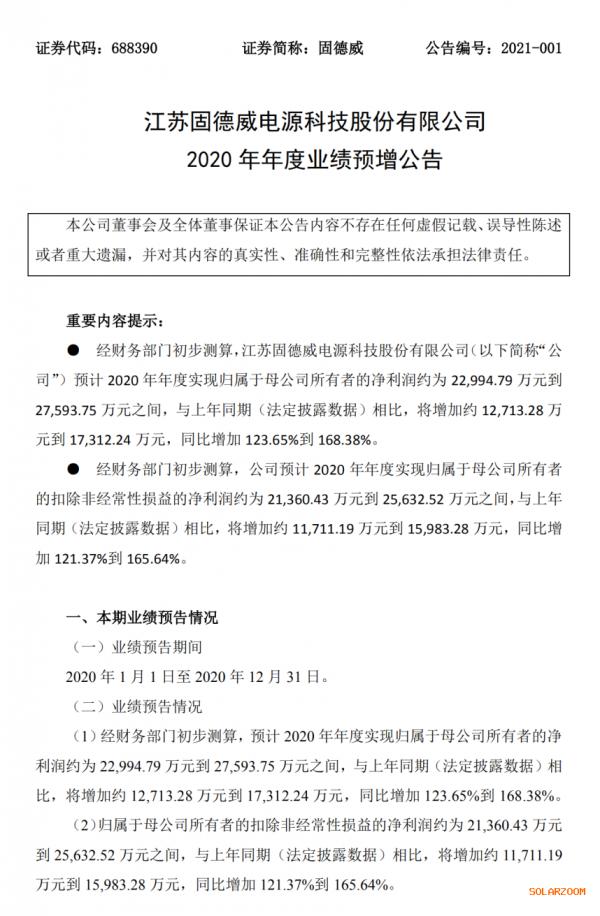 证券代码：688390　　证券简称：固德威　　公告编号：2021-001

江苏固德威电源科技股份有限公司
2020 年年度业绩预增公告

本公司董事会及全体董事保证本公告内容不存在任何虚假记载、误导性陈述或者重大遗漏，并对其内容的真实性、准确性和完整性依法承担法律责任。

重要内容提示：

● 经财务部门初步测算，江苏固德威电源科技股份有限公司（以下简称“公司”）预计 2020 年年度实现归属于母公司所有者的净利润约为 22,994.79 万元到 27,593.75 万元之间，与上年同期（法定披露数据）相比，将增加约 12,713.28 万元到 17,312.24 万元，同比增加 123.65%到 168.38%。

● 经财务部门初步测算，公司预计 2020 年年度实现归属于母公司所有者的扣除非经常性损益的净利润约为 21,360.43 万元到 25,632.52 万元之间，与上年同期（法定披露数据）相比，将增加约 11,711.19 万元到 15,983.28 万元，同比增加 121.37%到 165.64%。

一、本期业绩预告情况

（一）业绩预告期间

2020 年 1 月 1 日至 2020 年 12 月 31 日。

（二）业绩预告情况

（1）经财务部门初步测算，预计 2020 年年度实现归属于母公司所有者的净利润约为 22,994.79 万元到 27,593.75 万元之间，与上年同期（法定披露数据）相比，将增加约 12,713.28 万元到 17,312.24 万元，同比增加 123.65%到 168.38%。

（2）归属于母公司所有者的扣除非经常性损益的净利润约为 21,360.43 万元到 25,632.52 万元之间，与上年同期（法定披露数据）相比，将增加约 11,711.19 万元到 15,983.28 万元，同比增加 121.37%到 165.64%。

SOLARZOOM